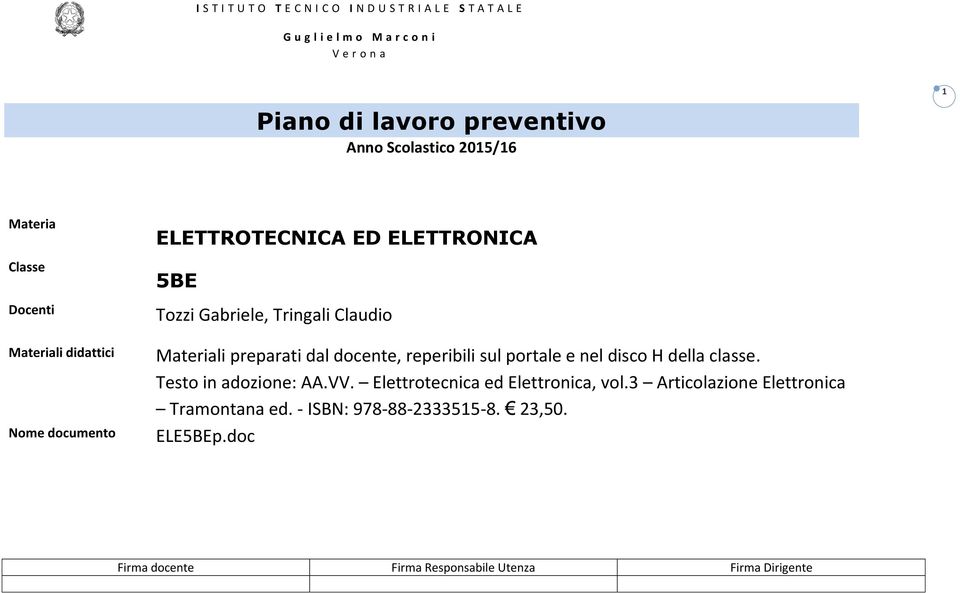 ISTITUTO TECNICO INDUSTRIALE STATALE

Guglielmo Marconi
Verona

1

Piano di lavoro preventivo
Anno Scolastico 2015/16

Materia
ELETTROTECNICA ED ELETTRONICA

Classe
5BE

Docenti
Tozzi Gabriele, Tringali Claudio

Materiali didattici
Materiali preparati dal docente, reperibili sul portale e nel disco H della classe.
Testo in adozione: AA.VV. – Elettrotecnica ed Elettronica, vol.3 – Articolazione Elettronica – Tramontana ed. - ISBN: 978-88-2333515-8. € 23,50.

Nome documento
ELE5BEp.doc

| Firma docente | Firma Responsabile Utenza | Firma Dirigente |
|---|---|---|
| | | |